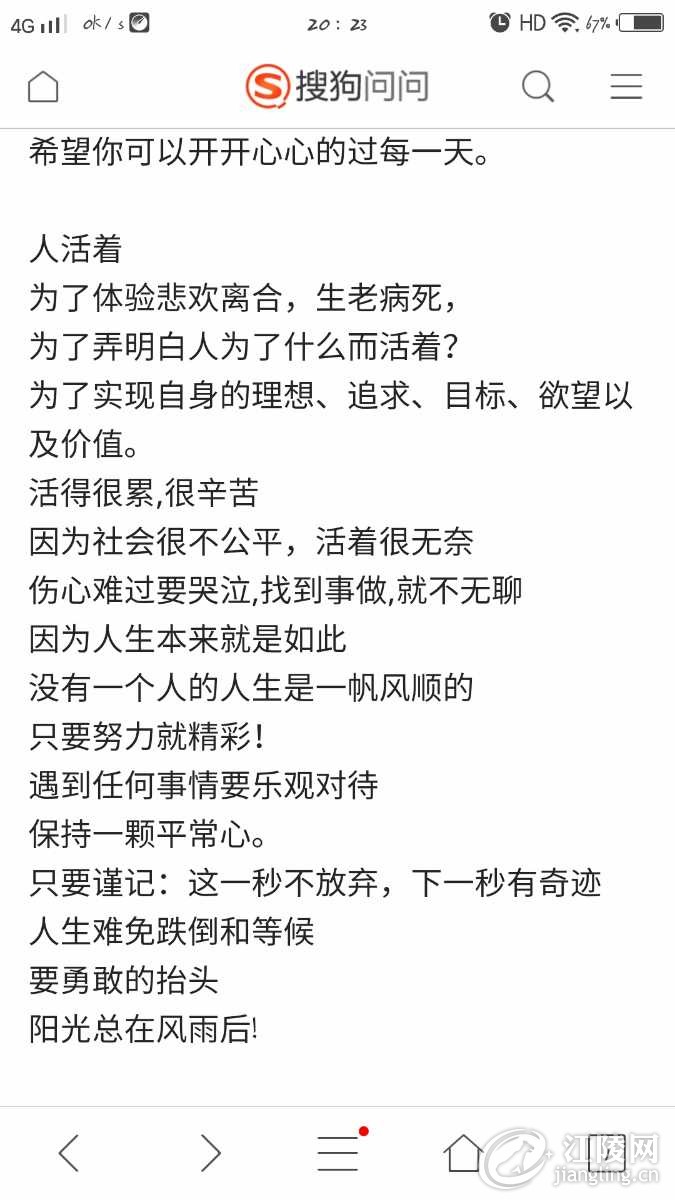 4G 0K/s 20:23 HD 67%

搜狗问问

希望你可以开开心心的过每一天。

人活着
为了体验悲欢离合，生老病死，
为了弄明白人为了什么而活着?
为了实现自身的理想、追求、目标、欲望以及价值。
活得很累,很辛苦
因为社会很不公平，活着很无奈
伤心难过要哭泣,找到事做,就不无聊
因为人生本来就是如此
没有一个人的人生是一帆风顺的
只要努力就精彩!
遇到任何事情要乐观对待
保持一颗平常心。
只要谨记：这一秒不放弃，下一秒有奇迹
人生难免跌倒和等候
要勇敢的抬头
阳光总在风雨后!

江陵网
jiangling.cn